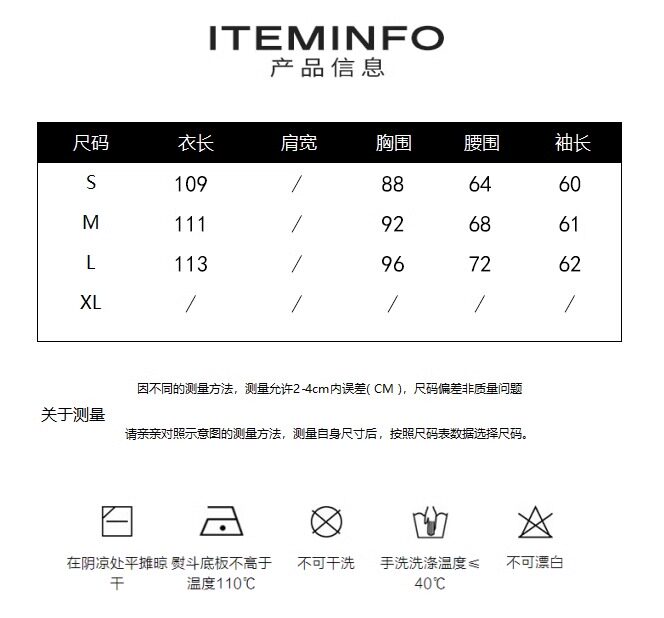 ITEMINFO
产品信息

| 尺码 | 衣长 | 肩宽 | 胸围 | 腰围 | 袖长 |
|---|---|---|---|---|---|
| S | 109 | / | 88 | 64 | 60 |
| M | 111 | / | 92 | 68 | 61 |
| L | 113 | / | 96 | 72 | 62 |
| XL | / | / | / | / | / |

因不同的测量方法，测量允许2-4cm内误差( CM )，尺码偏差非质量问题

关于测量

请亲亲对照示意图的测量方法，测量自身尺寸后，按照尺码表数据选择尺码。

在阴凉处平摊晾干

熨斗底板不高于温度110℃

不可干洗

手洗洗涤温度≤40℃

不可漂白